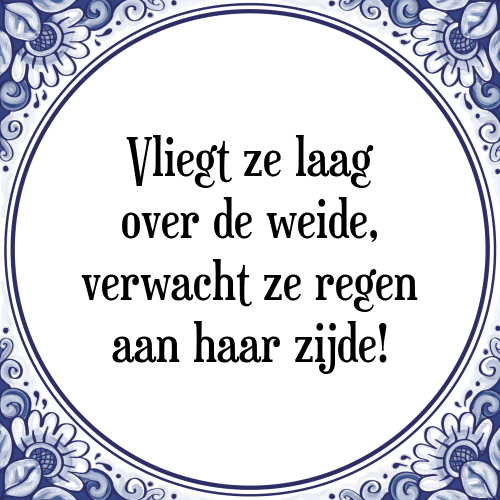 Vliegt ze laag
over de weide,
verwacht ze regen
aan haar zijde!